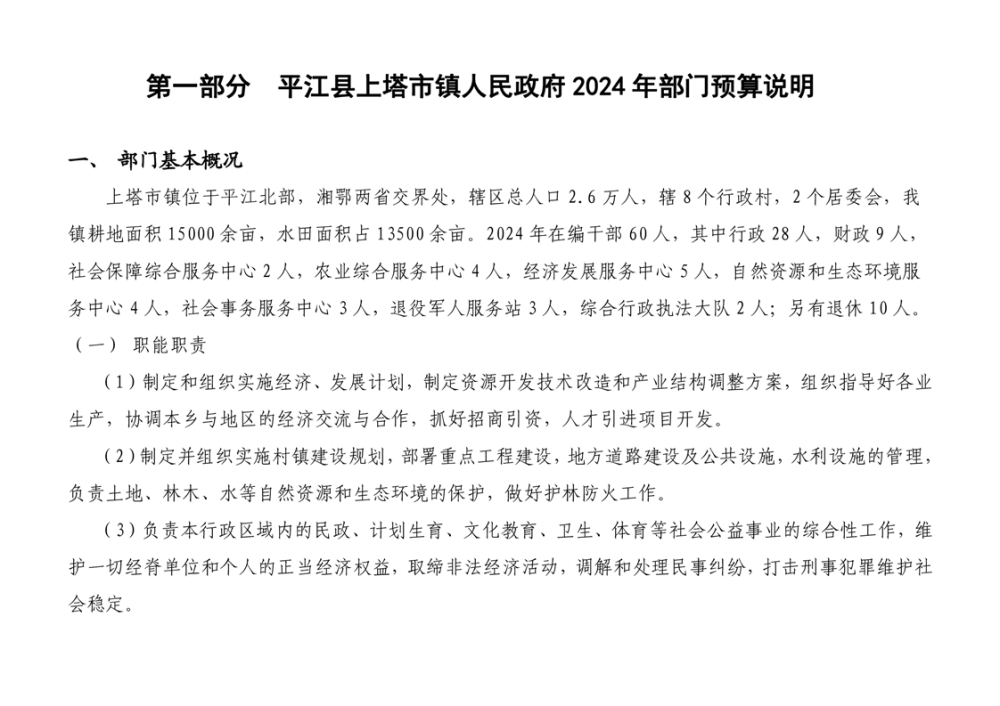 第一部分　平江县上塔市镇人民政府 2024 年部门预算说明

一、　部门基本概况

上塔市镇位于平江北部，湘鄂两省交界处，辖区总人口 2.6 万人，辖 8 个行政村，2 个居委会，我镇耕地面积 15000 余亩，水田面积占 13500 余亩。2024 年在编干部 60 人，其中行政 28 人，财政 9 人，社会保障综合服务中心 2 人，农业综合服务中心 4 人，经济发展服务中心 5 人，自然资源和生态环境服务中心 4 人，社会事务服务中心 3 人，退役军人服务站 3 人，综合行政执法大队 2 人；另有退休 10 人。

（一）　职能职责

（1）制定和组织实施经济、发展计划，制定资源开发技术改造和产业结构调整方案，组织指导好各业生产，协调本乡与地区的经济交流与合作，抓好招商引资，人才引进项目开发。

（2）制定并组织实施村镇建设规划，部署重点工程建设，地方道路建设及公共设施，水利设施的管理，负责土地、林木、水等自然资源和生态环境的保护，做好护林防火工作。

（3）负责本行政区域内的民政、计划生育、文化教育、卫生、体育等社会公益事业的综合性工作，维护一切经脊单位和个人的正当经济权益，取缔非法经济活动，调解和处理民事纠纷，打击刑事犯罪维护社会稳定。